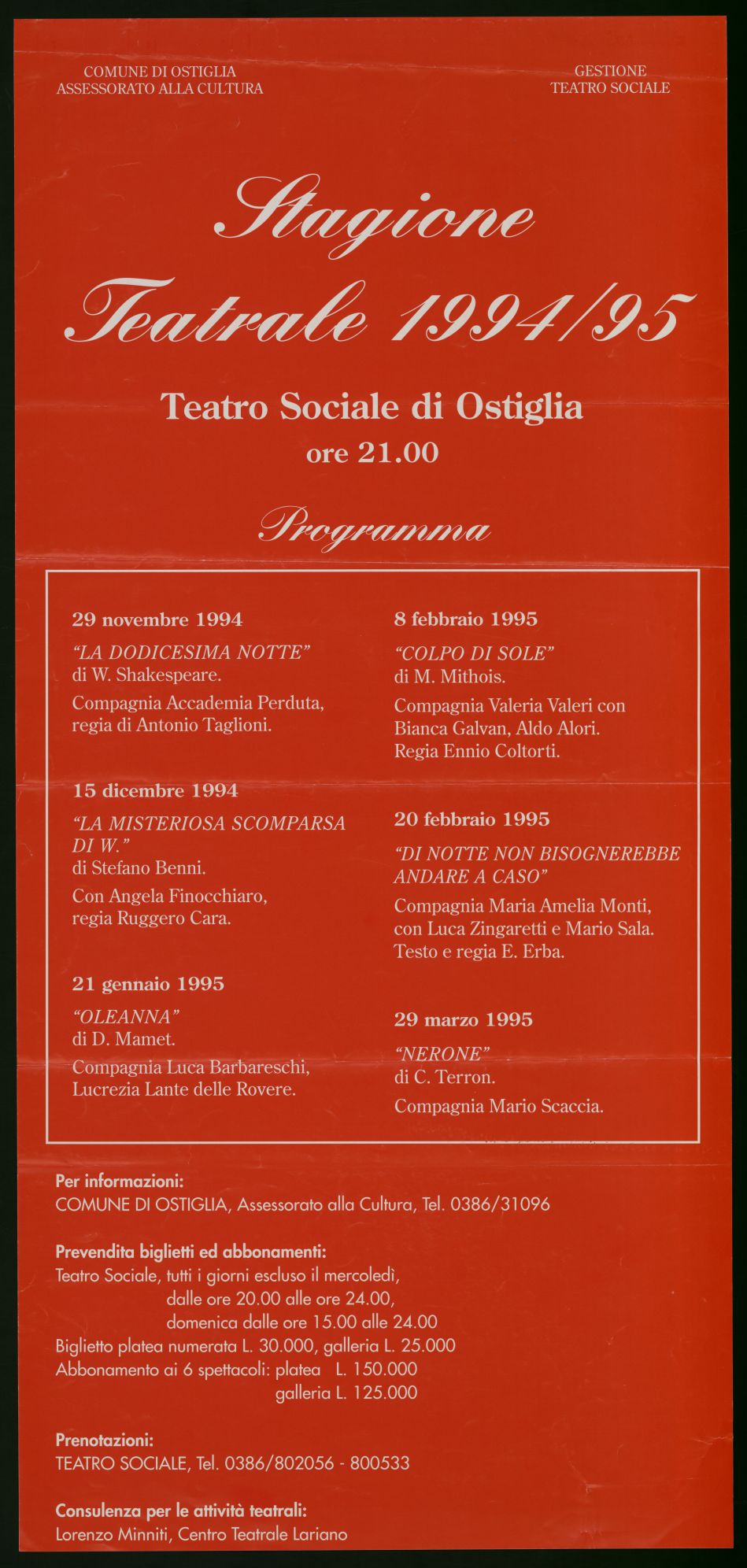 COMUNE DI OSTIGLIA
ASSESSORATO ALLA CULTURA

GESTIONE
TEATRO SOCIALE

Stagione Teatrale 1994/95

Teatro Sociale di Ostiglia
ore 21.00

Programma

29 novembre 1994
"LA DODICESIMA NOTTE"
di W. Shakespeare.
Compagnia Accademia Perduta, regia di Antonio Taglioni.

15 dicembre 1994
"LA MISTERIOSA SCOMPARSA DI W."
di Stefano Benni.
Con Angela Finocchiaro, regia Ruggero Cara.

21 gennaio 1995
"OLEANNA"
di D. Mamet.
Compagnia Luca Barbareschi, Lucrezia Lante delle Rovere.

8 febbraio 1995
"COLPO DI SOLE"
di M. Mithois.
Compagnia Valeria Valeri con Bianca Galvan, Aldo Alori. Regia Ennio Coltorti.

20 febbraio 1995
"DI NOTTE NON BISOGNEREBBE ANDARE A CASO"
Compagnia Maria Amelia Monti, con Luca Zingaretti e Mario Sala. Testo e regia E. Erba.

29 marzo 1995
"NERONE"
di C. Terron.
Compagnia Mario Scaccia.

Per informazioni:
COMUNE DI OSTIGLIA, Assessorato alla Cultura, Tel. 0386/31096

Prevendita biglietti ed abbonamenti:
Teatro Sociale, tutti i giorni escluso il mercoledì,
dalle ore 20.00 alle ore 24.00,
domenica dalle ore 15.00 alle 24.00
Biglietto platea numerata L. 30.000, galleria L. 25.000
Abbonamento ai 6 spettacoli: platea L. 150.000
galleria L. 125.000

Prenotazioni:
TEATRO SOCIALE, Tel. 0386/802056 - 800533

Consulenza per le attività teatrali:
Lorenzo Minniti, Centro Teatrale Lariano